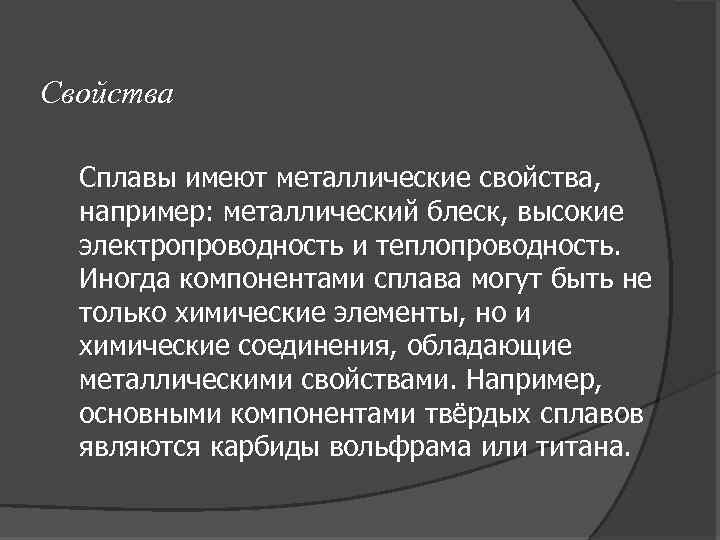 Свойства

Сплавы имеют металлические свойства, например: металлический блеск, высокие электропроводность и теплопроводность. Иногда компонентами сплава могут быть не только химические элементы, но и химические соединения, обладающие металлическими свойствами. Например, основными компонентами твёрдых сплавов являются карбиды вольфрама или титана.